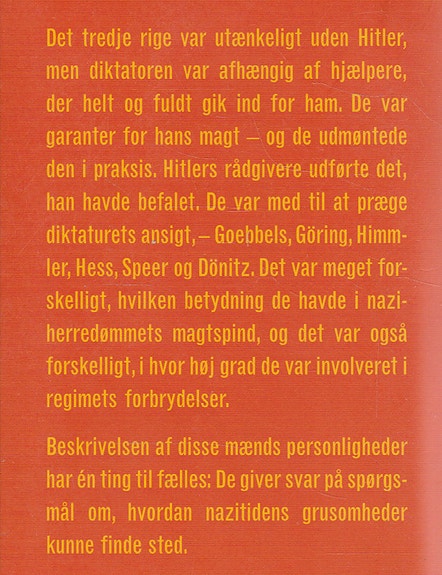 Det tredje rige var utænkeligt uden Hitler, men diktatoren var afhængig af hjælpere, der helt og fuldt gik ind for ham. De var garanter for hans magt – og de udmøntede den i praksis. Hitlers rådgivere udførte det, han havde befalet. De var med til at præge diktaturets ansigt, – Goebbels, Göring, Himmler, Hess, Speer og Dönitz. Det var meget forskelligt, hvilken betydning de havde i naziherredømmets magtspind, og det var også forskelligt, i hvor høj grad de var involveret i regimets forbrydelser.

Beskrivelsen af disse mænds personligheder har én ting til fælles: De giver svar på spørgsmål om, hvordan nazitidens grusomheder kunne finde sted.